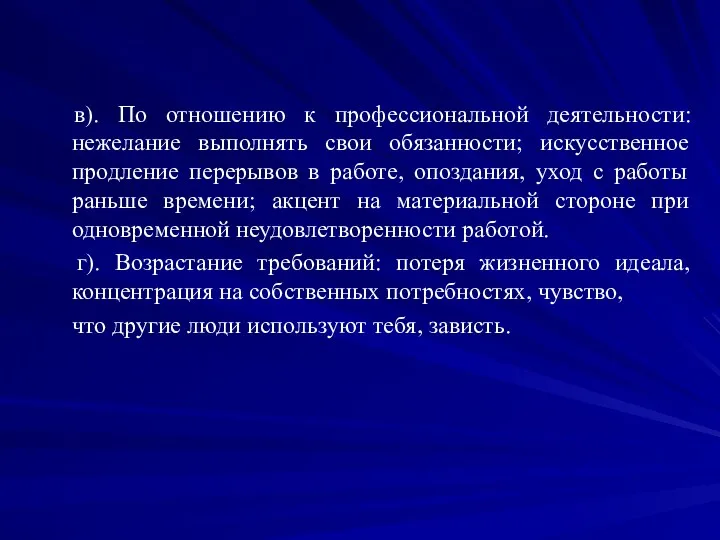 в). По отношению к профессиональной деятельности: нежелание выполнять свои обязанности; искусственное продление перерывов в работе, опоздания, уход с работы раньше времени; акцент на материальной стороне при одновременной неудовлетворенности работой.

г). Возрастание требований: потеря жизненного идеала, концентрация на собственных потребностях, чувство,

что другие люди используют тебя, зависть.